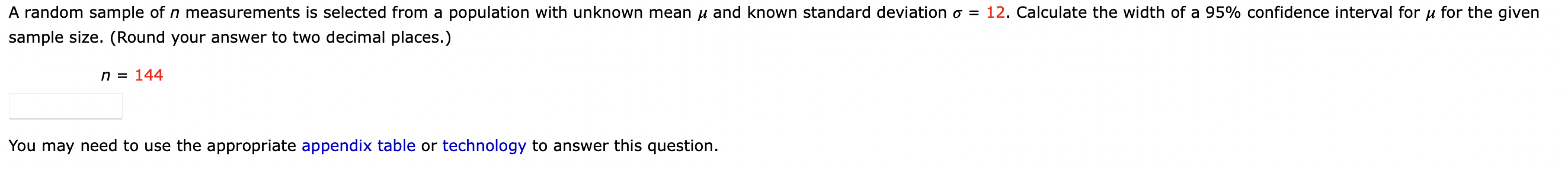 A random sample of $n$ measurements is selected from a population with unknown mean $\mu$ and known standard deviation $\sigma = 12$. Calculate the width of a 95% confidence interval for $\mu$ for the given sample size. (Round your answer to two decimal places.)

$n = 144$

You may need to use the appropriate appendix table or technology to answer this question.